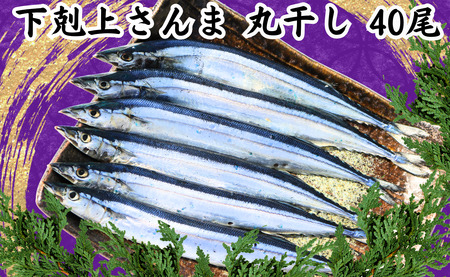 下剋上さんま 丸干し 40尾